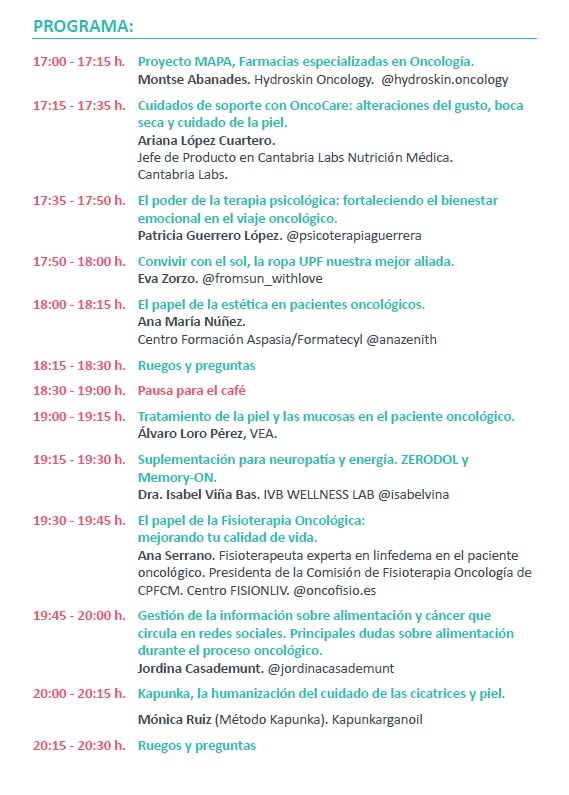 PROGRAMA:

17:00 - 17:15 h. Proyecto MAPA, Farmacias especializadas en Oncología.
Montse Abanades. Hydroskin Oncology. @hydroskin.oncology

17:15 - 17:35 h. Cuidados de soporte con OncoCare: alteraciones del gusto, boca seca y cuidado de la piel.
Ariana López Cuartero.
Jefe de Producto en Cantabria Labs Nutrición Médica.
Cantabria Labs.

17:35 - 17:50 h. El poder de la terapia psicológica: fortaleciendo el bienestar emocional en el viaje oncológico.
Patricia Guerrero López. @psicoterapiaguerrera

17:50 - 18:00 h. Convivir con el sol, la ropa UPF nuestra mejor aliada.
Eva Zorzo. @fromsun_withlove

18:00 - 18:15 h. El papel de la estética en pacientes oncológicos.
Ana María Núñez.
Centro Formación Aspasia/Formatecyl @anazenith

18:15 - 18:30 h. Ruegos y preguntas

18:30 - 19:00 h. Pausa para el café

19:00 - 19:15 h. Tratamiento de la piel y las mucosas en el paciente oncológico.
Álvaro Loro Pérez, VEA.

19:15 - 19:30 h. Suplementación para neuropatía y energía. ZERODOL y Memory-ON.
Dra. Isabel Viña Bas. IVB WELLNESS LAB @isabelvina

19:30 - 19:45 h. El papel de la Fisioterapia Oncológica: mejorando tu calidad de vida.
Ana Serrano. Fisioterapeuta experta en linfedema en el paciente oncológico. Presidenta de la Comisión de Fisioterapia Oncología de CPFCM. Centro FISIONLIV. @oncofisio.es

19:45 - 20:00 h. Gestión de la información sobre alimentación y cáncer que circula en redes sociales. Principales dudas sobre alimentación durante el proceso oncológico.
Jordina Casademunt. @jordinacasademunt

20:00 - 20:15 h. Kapunka, la humanización del cuidado de las cicatrices y piel.
Mónica Ruiz (Método Kapunka). Kapunkarganoil

20:15 - 20:30 h. Ruegos y preguntas